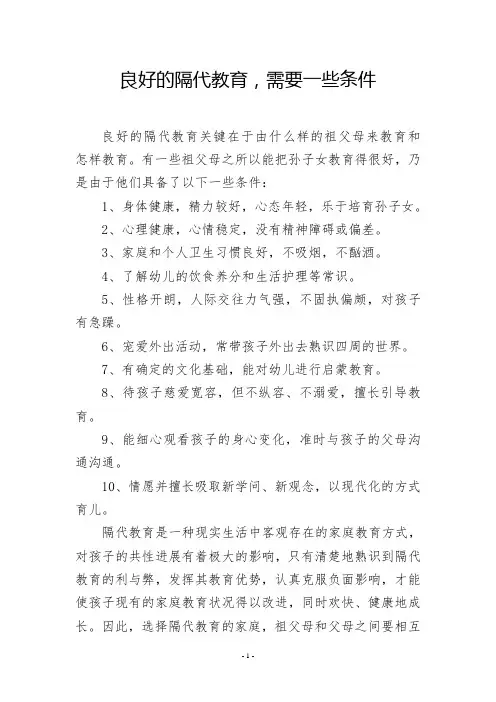 良好的隔代教育，需要一些条件

良好的隔代教育关键在于由什么样的祖父母来教育和怎样教育。有一些祖父母之所以能把孙子女教育得很好，乃是由于他们具备了以下一些条件：

1、身体健康，精力较好，心态年轻，乐于培育孙子女。

2、心理健康，心情稳定，没有精神障碍或偏差。

3、家庭和个人卫生习惯良好，不吸烟，不酗酒。

4、了解幼儿的饮食养分和生活护理等常识。

5、性格开朗，人际交往力气强，不固执偏颇，对孩子有急躁。

6、宠爱外出活动，常带孩子外出去熟识四周的世界。

7、有确定的文化基础，能对幼儿进行启蒙教育。

8、待孩子慈爱宽容，但不纵容、不溺爱，擅长引导教育。

9、能细心观看孩子的身心变化，准时与孩子的父母沟通沟通。

10、情愿并擅长吸取新学问、新观念，以现代化的方式育儿。

隔代教育是一种现实生活中客观存在的家庭教育方式，对孩子的共性进展有着极大的影响，只有清楚地熟识到隔代教育的利与弊，发挥其教育优势，认真克服负面影响，才能使孩子现有的家庭教育状况得以改进，同时欢快、健康地成长。因此，选择隔代教育的家庭，祖父母和父母之间要相互

- 1 -